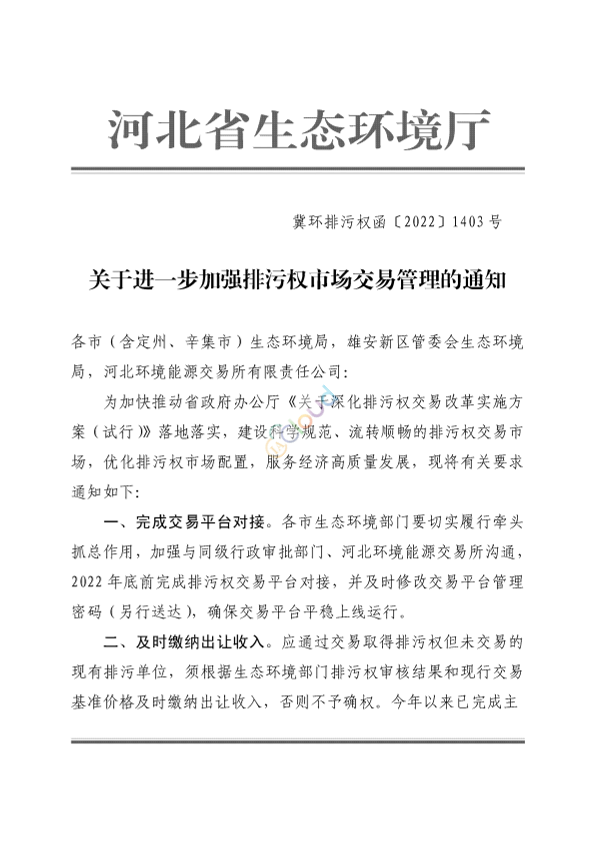 河北省生态环境厅

冀环排污权函〔2022〕1403号

关于进一步加强排污权市场交易管理的通知

各市（含定州、辛集市）生态环境局，雄安新区管委会生态环境局，河北环境能源交易所有限责任公司：

为加快推动省政府办公厅《关于深化排污权交易改革实施方案（试行）》落地落实，建设科学规范、流转顺畅的排污权交易市场，优化排污权市场配置，服务经济高质量发展，现将有关要求通知如下：

一、完成交易平台对接。各市生态环境部门要切实履行牵头抓总作用，加强与同级行政审批部门、河北环境能源交易所沟通，2022年底前完成排污权交易平台对接，并及时修改交易平台管理密码（另行送达），确保交易平台平稳上线运行。

二、及时缴纳出让收入。应通过交易取得排污权但未交易的现有排污单位，须根据生态环境部门排污权审核结果和现行交易基准价格及时缴纳出让收入，否则不予确权。今年以来已完成主